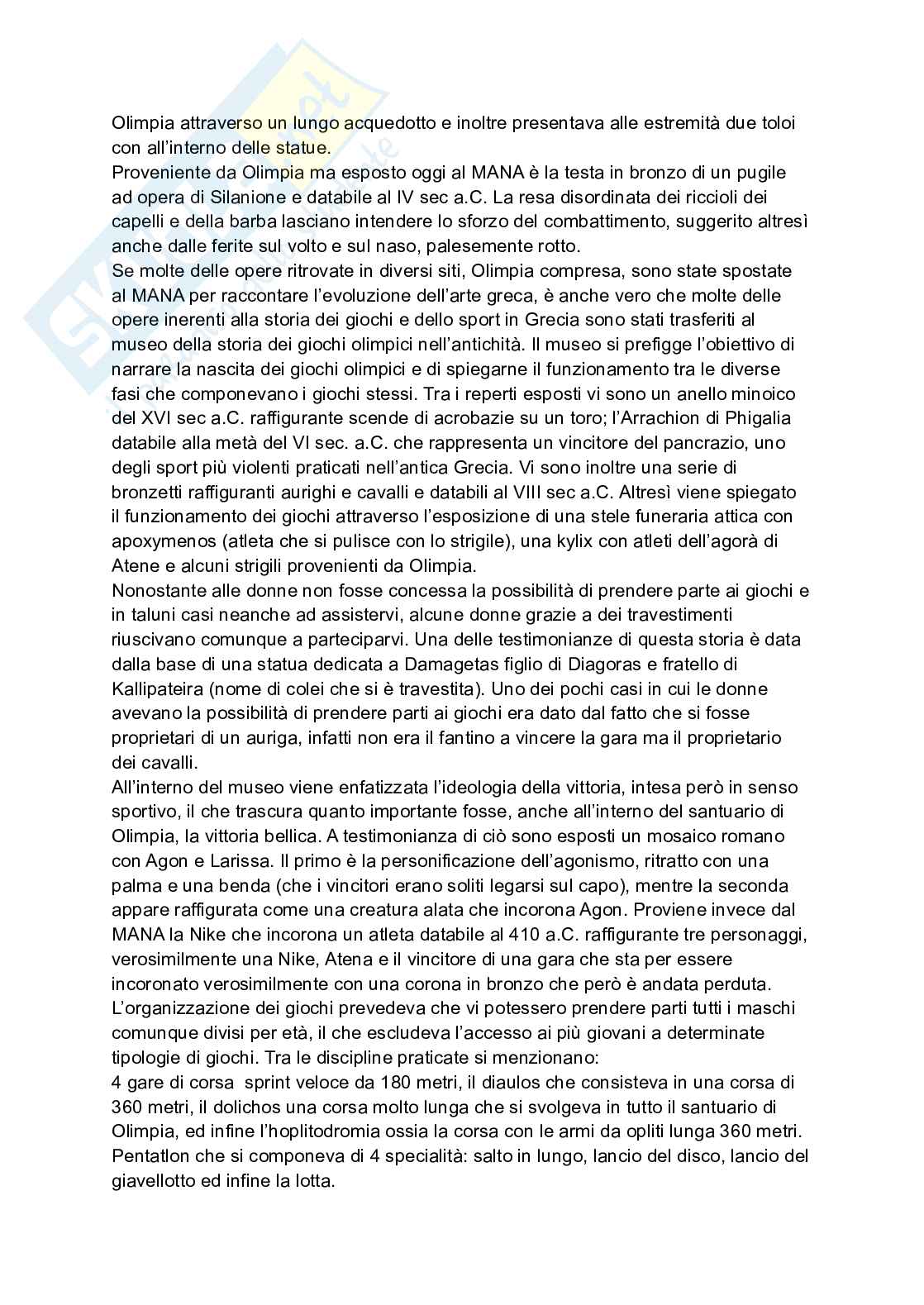 Olimpia attraverso un lungo acquedotto e inoltre presentava alle estremità due toloi con all'interno delle statue.
Proveniente da Olimpia ma esposto oggi al MANA è la testa in bronzo di un pugile ad opera di Silanione e databile al IV sec a.C. La resa disordinata dei riccioli dei capelli e della barba lasciano intendere lo sforzo del combattimento, suggerito altresì anche dalle ferite sul volto e sul naso, palesemente rotto.
Se molte delle opere ritrovate in diversi siti, Olimpia compresa, sono state spostate al MANA per raccontare l'evoluzione dell'arte greca, è anche vero che molte delle opere inerenti alla storia dei giochi e dello sport in Grecia sono stati trasferiti al museo della storia dei giochi olimpici nell'antichità. Il museo si prefigge l'obiettivo di narrare la nascita dei giochi olimpici e di spiegarne il funzionamento tra le diverse fasi che componevano i giochi stessi. Tra i reperti esposti vi sono un anello minoico del XVI sec a.C. raffigurante scende di acrobazie su un toro; l'Arrachion di Phigalia databile alla metà del VI sec. a.C. che rappresenta un vincitore del pancrazio, uno degli sport più violenti praticati nell'antica Grecia. Vi sono inoltre una serie di bronzetti raffiguranti aurighi e cavalli e databili al VIII sec a.C. Altresì viene spiegato il funzionamento dei giochi attraverso l'esposizione di una stele funeraria attica con apoxymenos (atleta che si pulisce con lo strigile), una kylix con atleti dell'agorà di Atene e alcuni strigili provenienti da Olimpia.
Nonostante alle donne non fosse concessa la possibilità di prendere parte ai giochi e in taluni casi neanche ad assistervi, alcune donne grazie a dei travestimenti riuscivano comunque a parteciparvi. Una delle testimonianze di questa storia è data dalla base di una statua dedicata a Damagetas figlio di Diagoras e fratello di Kallipateira (nome di colei che si è travestita). Uno dei pochi casi in cui le donne avevano la possibilità di prendere parti ai giochi era dato dal fatto che si fosse proprietari di un auriga, infatti non era il fantino a vincere la gara ma il proprietario dei cavalli.
All'interno del museo viene enfatizzata l'ideologia della vittoria, intesa però in senso sportivo, il che trascura quanto importante fosse, anche all'interno del santuario di Olimpia, la vittoria bellica. A testimonianza di ciò sono esposti un mosaico romano con Agon e Larissa. Il primo è la personificazione dell'agonismo, ritratto con una palma e una benda (che i vincitori erano soliti legarsi sul capo), mentre la seconda appare raffigurata come una creatura alata che incorona Agon. Proviene invece dal MANA la Nike che incorona un atleta databile al 410 a.C. raffigurante tre personaggi, verosimilmente una Nike, Atena e il vincitore di una gara che sta per essere incoronato verosimilmente con una corona in bronzo che però è andata perduta.
L'organizzazione dei giochi prevedeva che vi potessero prendere parti tutti i maschi comunque divisi per età, il che escludeva l'accesso ai più giovani a determinate tipologie di giochi. Tra le discipline praticate si menzionano:
4 gare di corsa sprint veloce da 180 metri, il diaulos che consisteva in una corsa di 360 metri, il dolichos una corsa molto lunga che si svolgeva in tutto il santuario di Olimpia, ed infine l'hoplitodromia ossia la corsa con le armi da opliti lunga 360 metri.
Pentatlon che si componeva di 4 specialità: salto in lungo, lancio del disco, lancio del giavellotto ed infine la lotta.